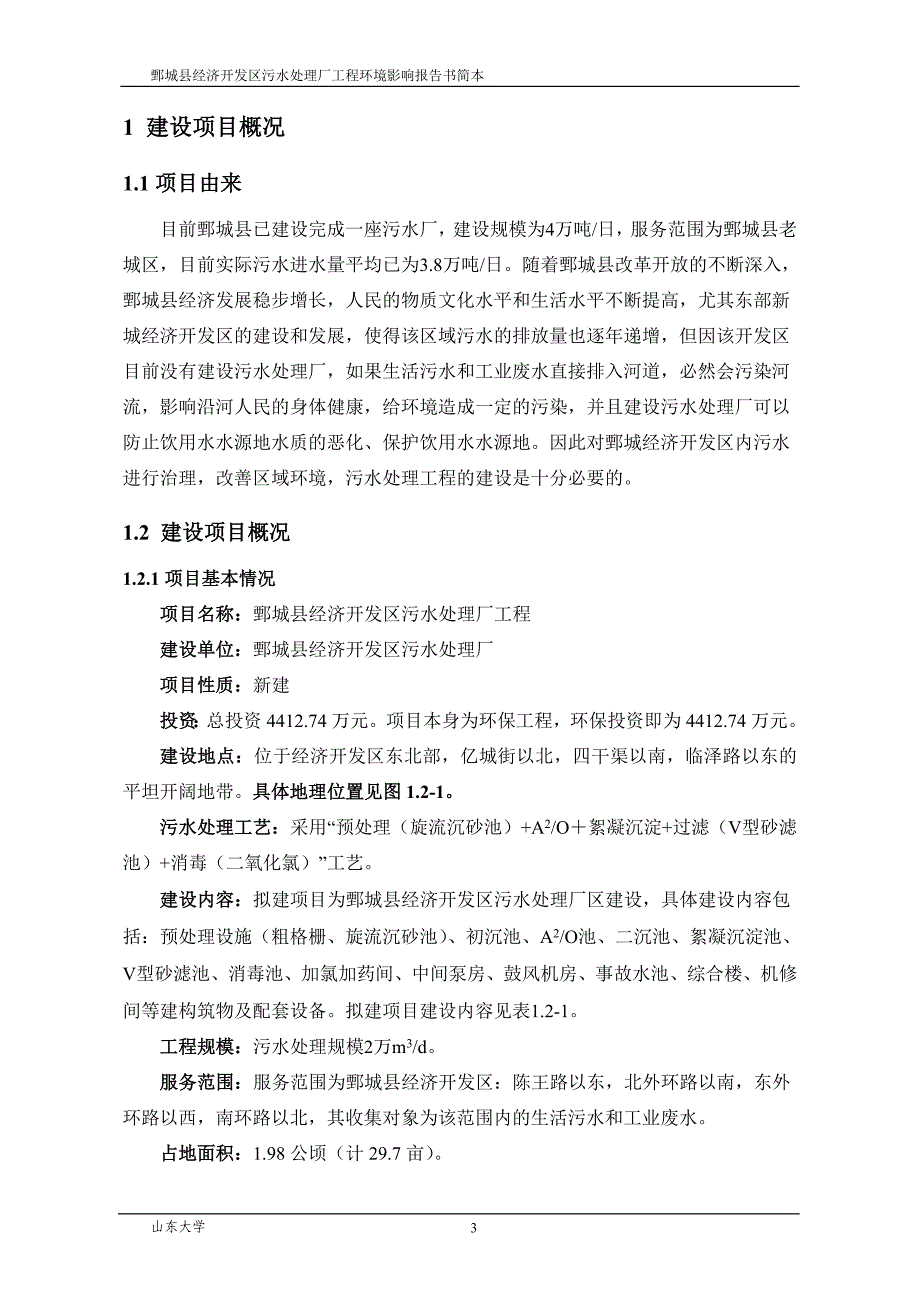 鄄城县经济开发区污水处理厂工程环境影响报告书简本

1 建设项目概况

1.1 项目由来

目前鄄城县已建设完成一座污水厂，建设规模为4万吨/日，服务范围为鄄城县老城区，目前实际污水进水量平均已为3.8万吨/日。随着鄄城县改革开放的不断深入，鄄城县经济发展稳步增长，人民的物质文化水平和生活水平不断提高，尤其东部新城经济开发区的建设和发展，使得该区域污水的排放量也逐年递增，但因该开发区目前没有建设污水处理厂，如果生活污水和工业废水直接排入河道，必然会污染河流，影响沿河人民的身体健康，给环境造成一定的污染，并且建设污水处理厂可以防止饮用水水源地水质的恶化、保护饮用水水源地。因此对鄄城经济开发区内污水进行治理，改善区域环境，污水处理工程的建设是十分必要的。

1.2 建设项目概况

1.2.1 项目基本情况

项目名称：鄄城县经济开发区污水处理厂工程

建设单位：鄄城县经济开发区污水处理厂

项目性质：新建

投资：总投资 4412.74 万元。项目本身为环保工程，环保投资即为 4412.74 万元。

建设地点：位于经济开发区东北部，亿城街以北，四干渠以南，临泽路以东的平坦开阔地带。具体地理位置见图 1.2-1。

污水处理工艺：采用“预处理（旋流沉砂池）+$A^2/O$＋絮凝沉淀+过滤（V型砂滤池）+消毒（二氧化氯）”工艺。

建设内容：拟建项目为鄄城县经济开发区污水处理厂区建设，具体建设内容包括：预处理设施（粗格栅、旋流沉砂池）、初沉池、$A^2/O$池、二沉池、絮凝沉淀池、V型砂滤池、消毒池、加氯加药间、中间泵房、鼓风机房、事故水池、综合楼、机修间等建构筑物及配套设备。拟建项目建设内容见表1.2-1。

工程规模：污水处理规模2万$m^3/d$。

服务范围：服务范围为鄄城县经济开发区：陈王路以东，北外环路以南，东外环路以西，南环路以北，其收集对象为该范围内的生活污水和工业废水。

占地面积：1.98 公顷（计 29.7 亩）。

山东大学 3